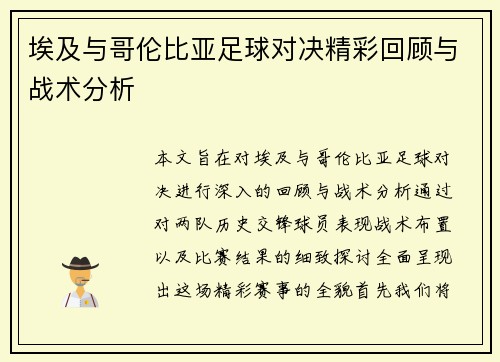 埃及与哥伦比亚足球对决精彩回顾与战术分析

本文旨在对埃及与哥伦比亚足球对决进行深入的回顾与战术分析通过对两队历史交锋球员表现战术布置以及比赛结果的细致探讨全面呈现出这场精彩赛事的全貌首先我们将